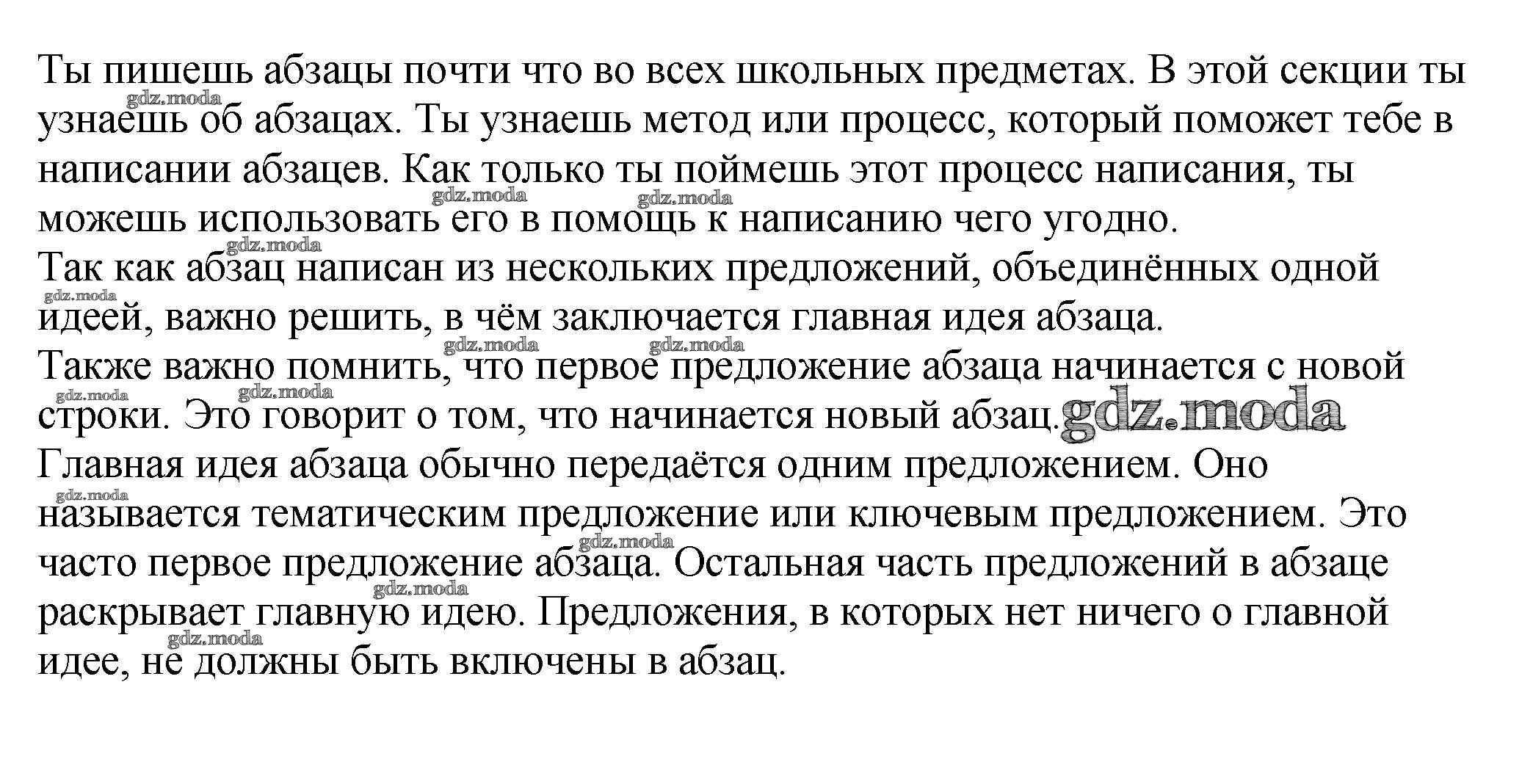 Ты пишешь абзацы почти что во всех школьных предметах. В этой секции ты узнаешь об абзацах. Ты узнаешь метод или процесс, который поможет тебе в написании абзацев. Как только ты поймешь этот процесс написания, ты можешь использовать его в помощь к написанию чего угодно.
Так как абзац написан из нескольких предложений, объединённых одной идеей, важно решить, в чём заключается главная идея абзаца.
Также важно помнить, что первое предложение абзаца начинается с новой строки. Это говорит о том, что начинается новый абзац. gdz.moda
Главная идея абзаца обычно передаётся одним предложением. Оно называется тематическим предложение или ключевым предложением. Это часто первое предложение абзаца. Остальная часть предложений в абзаце раскрывает главную идею. Предложения, в которых нет ничего о главной идее, не должны быть включены в абзац.